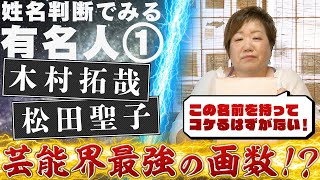 姓名判断でみる
有名人①
木村拓哉
松田聖子

この名前を持って
コケるはずがない！

芸能界最強の画数!?